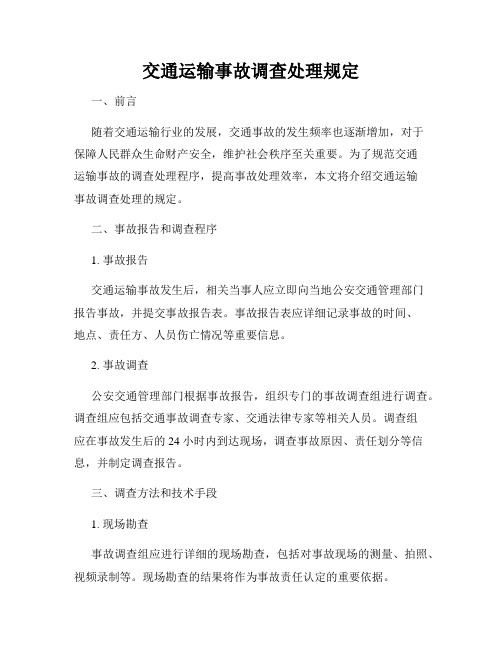 交通运输事故调查处理规定

一、前言

随着交通运输行业的发展，交通事故的发生频率也逐渐增加，对于保障人民群众生命财产安全，维护社会秩序至关重要。为了规范交通运输事故的调查处理程序，提高事故处理效率，本文将介绍交通运输事故调查处理的规定。

二、事故报告和调查程序

1. 事故报告

交通运输事故发生后，相关当事人应立即向当地公安交通管理部门报告事故，并提交事故报告表。事故报告表应详细记录事故的时间、地点、责任方、人员伤亡情况等重要信息。

2. 事故调查

公安交通管理部门根据事故报告，组织专门的事故调查组进行调查。调查组应包括交通事故调查专家、交通法律专家等相关人员。调查组应在事故发生后的 24 小时内到达现场，调查事故原因、责任划分等信息，并制定调查报告。

三、调查方法和技术手段

1. 现场勘查

事故调查组应进行详细的现场勘查，包括对事故现场的测量、拍照、视频录制等。现场勘查的结果将作为事故责任认定的重要依据。